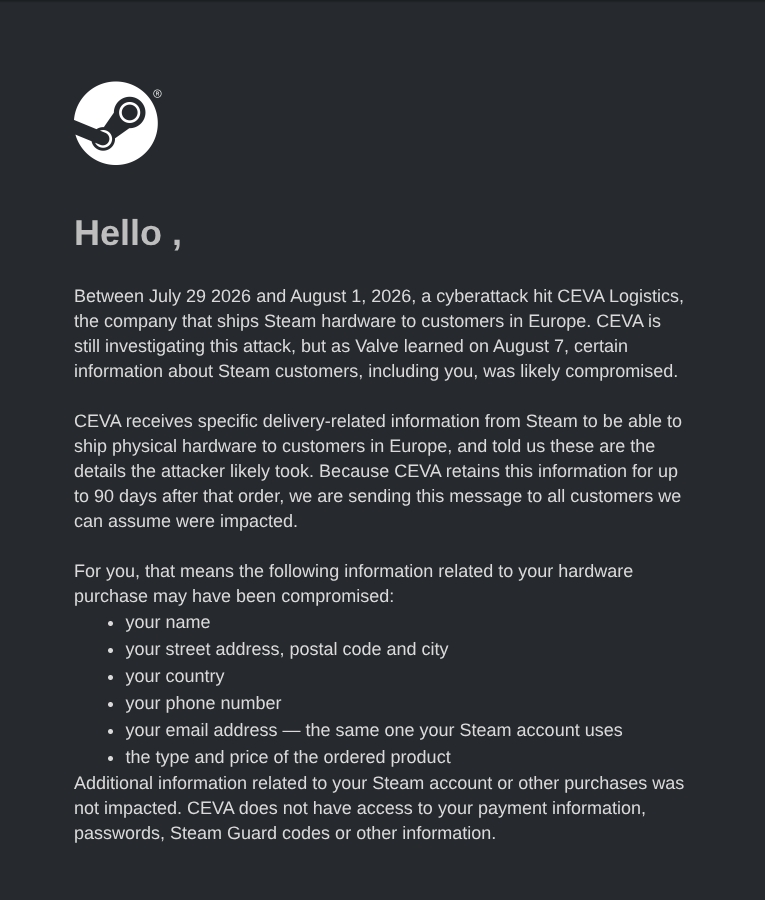 ®

Hello ,

Between July 29 2026 and August 1, 2026, a cyberattack hit CEVA Logistics, the company that ships Steam hardware to customers in Europe. CEVA is still investigating this attack, but as Valve learned on August 7, certain information about Steam customers, including you, was likely compromised.

CEVA receives specific delivery-related information from Steam to be able to ship physical hardware to customers in Europe, and told us these are the details the attacker likely took. Because CEVA retains this information for up to 90 days after that order, we are sending this message to all customers we can assume were impacted.

For you, that means the following information related to your hardware purchase may have been compromised:

- your name
- your street address, postal code and city
- your country
- your phone number
- your email address — the same one your Steam account uses
- the type and price of the ordered product

Additional information related to your Steam account or other purchases was not impacted. CEVA does not have access to your payment information, passwords, Steam Guard codes or other information.